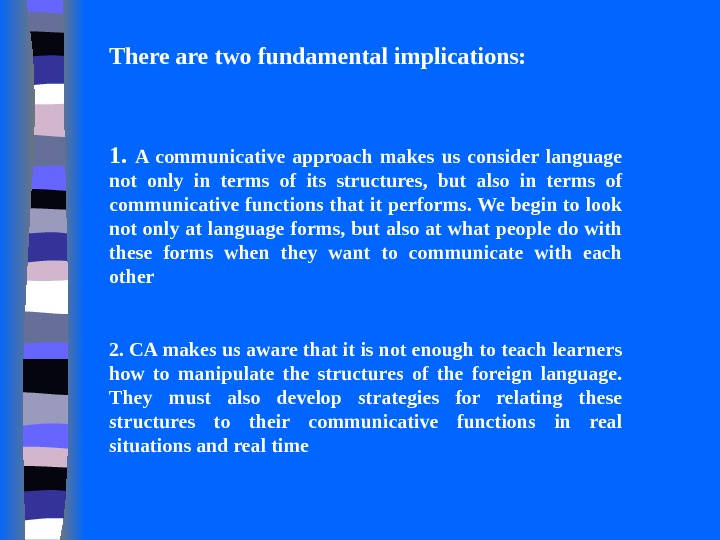 There are two fundamental implications:

1. A communicative approach makes us consider language not only in terms of its structures, but also in terms of communicative functions that it performs. We begin to look not only at language forms, but also at what people do with these forms when they want to communicate with each other

2. CA makes us aware that it is not enough to teach learners how to manipulate the structures of the foreign language. They must also develop strategies for relating these structures to their communicative functions in real situations and real time